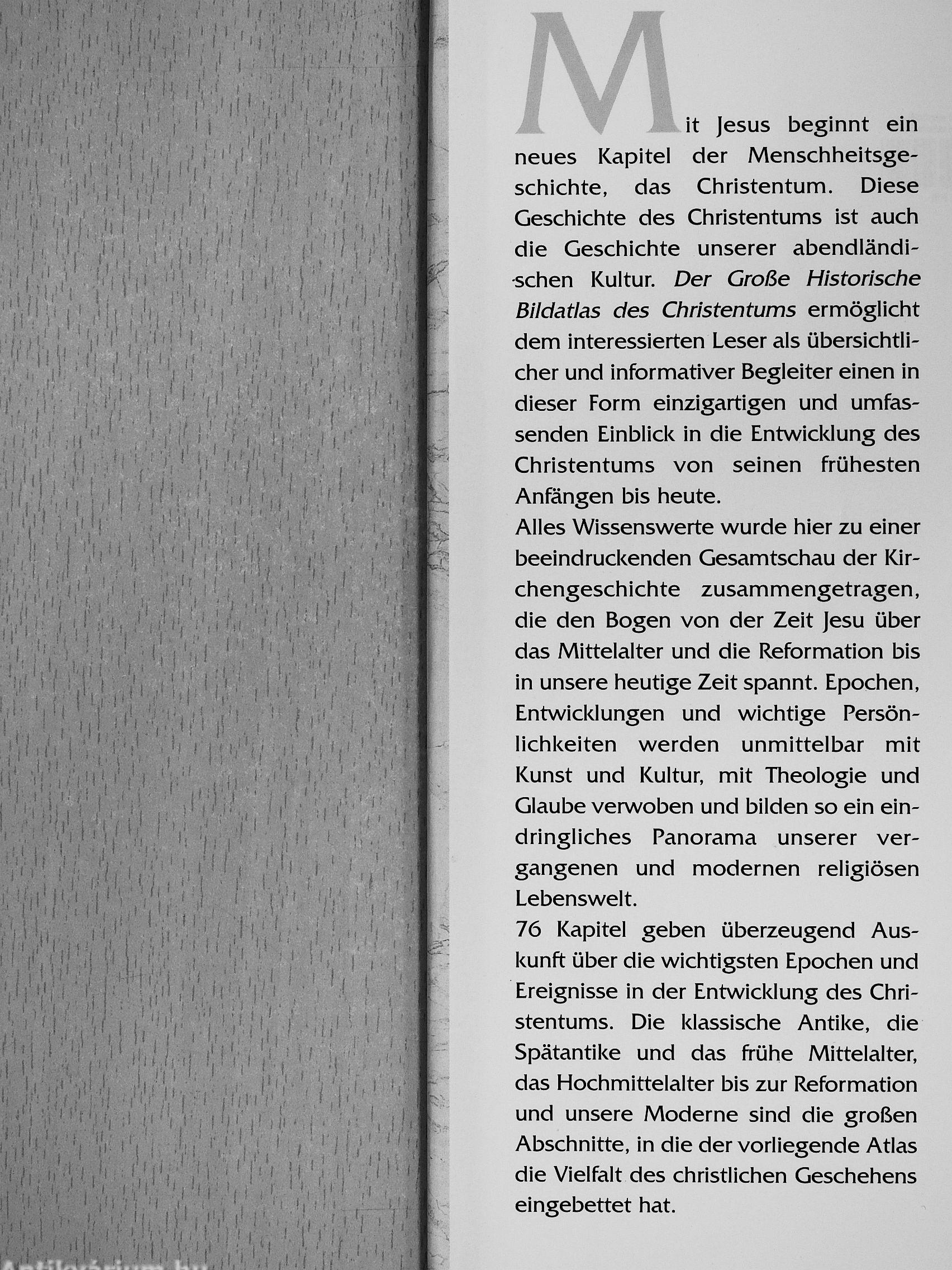 Mit Jesus beginnt ein neues Kapitel der Menschheitsgeschichte, das Christentum. Diese Geschichte des Christentums ist auch die Geschichte unserer abendländischen Kultur. Der Große Historische Bildatlas des Christentums ermöglicht dem interessierten Leser als übersichtlicher und informativer Begleiter einen in dieser Form einzigartigen und umfassenden Einblick in die Entwicklung des Christentums von seinen frühesten Anfängen bis heute.

Alles Wissenswerte wurde hier zu einer beeindruckenden Gesamtschau der Kirchengeschichte zusammengetragen, die den Bogen von der Zeit Jesu über das Mittelalter und die Reformation bis in unsere heutige Zeit spannt. Epochen, Entwicklungen und wichtige Persönlichkeiten werden unmittelbar mit Kunst und Kultur, mit Theologie und Glaube verwoben und bilden so ein eindringliches Panorama unserer vergangenen und modernen religiösen Lebenswelt.

76 Kapitel geben überzeugend Auskunft über die wichtigsten Epochen und Ereignisse in der Entwicklung des Christentums. Die klassische Antike, die Spätantike und das frühe Mittelalter, das Hochmittelalter bis zur Reformation und unsere Moderne sind die großen Abschnitte, in die der vorliegende Atlas die Vielfalt des christlichen Geschehens eingebettet hat.

Antikvárium.hu